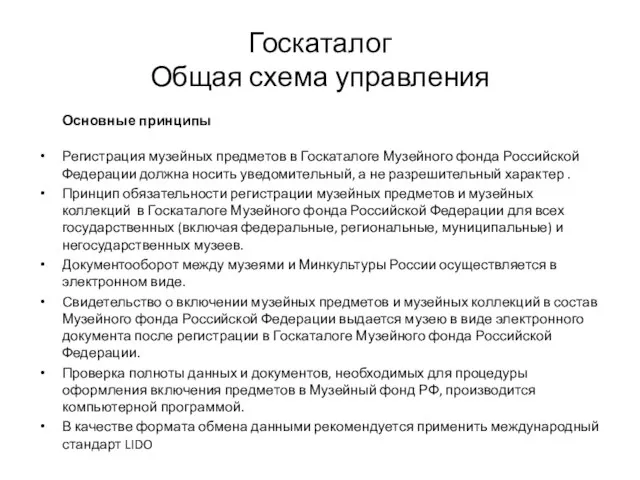 Госкаталог
Общая схема управления

Основные принципы

• Регистрация музейных предметов в Госкаталоге Музейного фонда Российской Федерации должна носить уведомительный, а не разрешительный характер .
• Принцип обязательности регистрации музейных предметов и музейных коллекций в Госкаталоге Музейного фонда Российской Федерации для всех государственных (включая федеральные, региональные, муниципальные) и негосударственных музеев.
• Документооборот между музеями и Минкультуры России осуществляется в электронном виде.
• Свидетельство о включении музейных предметов и музейных коллекций в состав Музейного фонда Российской Федерации выдается музею в виде электронного документа после регистрации в Госкаталоге Музейного фонда Российской Федерации.
• Проверка полноты данных и документов, необходимых для процедуры оформления включения предметов в Музейный фонд РФ, производится компьютерной программой.
• В качестве формата обмена данными рекомендуется применить международный стандарт LIDO